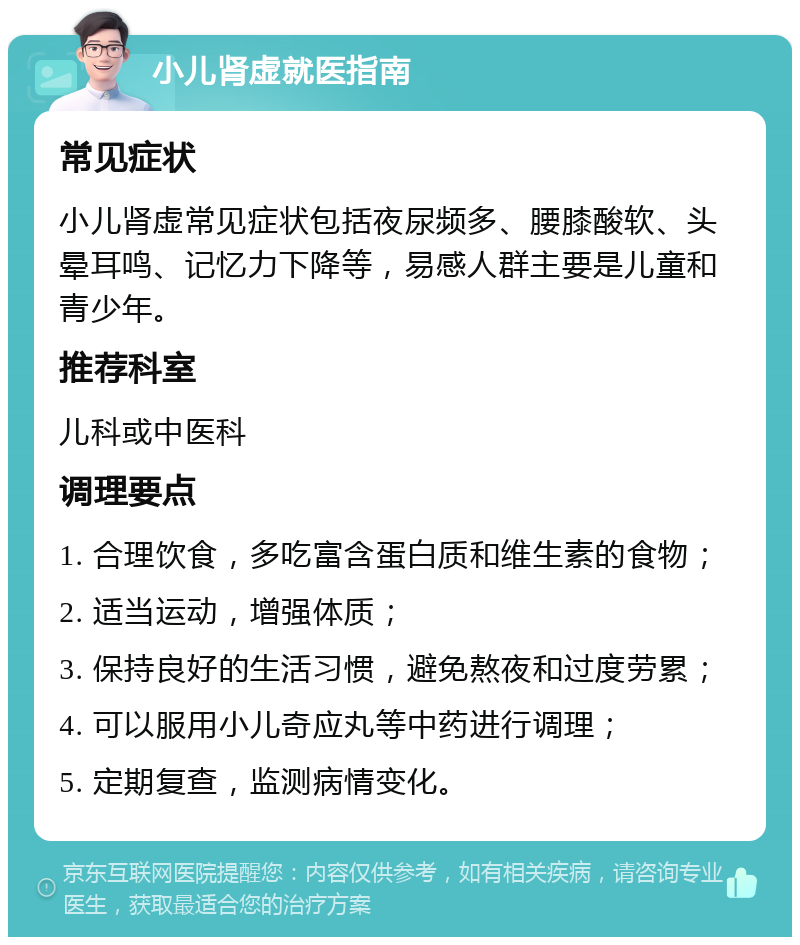 小儿肾虚就医指南

常见症状

小儿肾虚常见症状包括夜尿频多、腰膝酸软、头晕耳鸣、记忆力下降等，易感人群主要是儿童和青少年。

推荐科室

儿科或中医科

调理要点

1. 合理饮食，多吃富含蛋白质和维生素的食物；

2. 适当运动，增强体质；

3. 保持良好的生活习惯，避免熬夜和过度劳累；

4. 可以服用小儿奇应丸等中药进行调理；

5. 定期复查，监测病情变化。

京东互联网医院提醒您：内容仅供参考，如有相关疾病，请咨询专业医生，获取最适合您的治疗方案